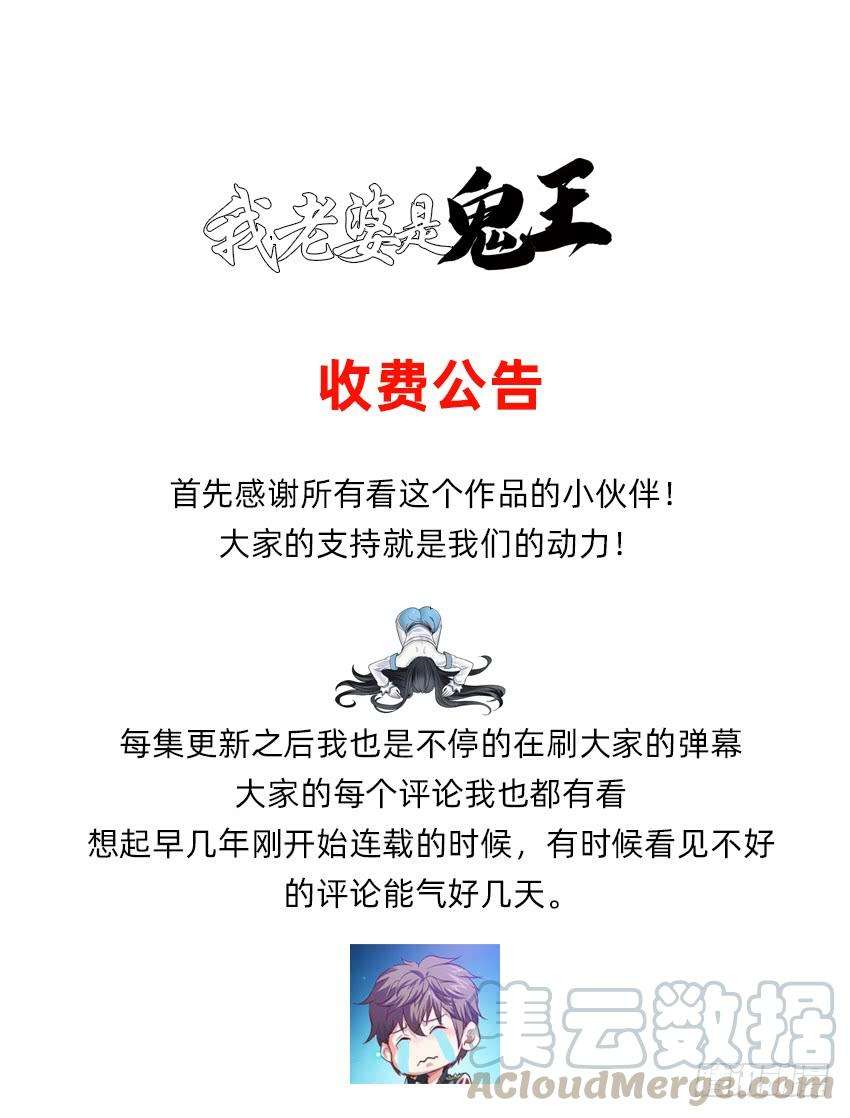 我老婆是鬼王

收费公告

首先感谢所有看这个作品的小伙伴！
大家的支持就是我们的动力！

每集更新之后我也是不停的在刷大家的弹幕
大家的每个评论我也都有看
想起早几年刚开始连载的时候，有时候看见不好的评论能气好几天。

集云数据
ACloudMerge.com